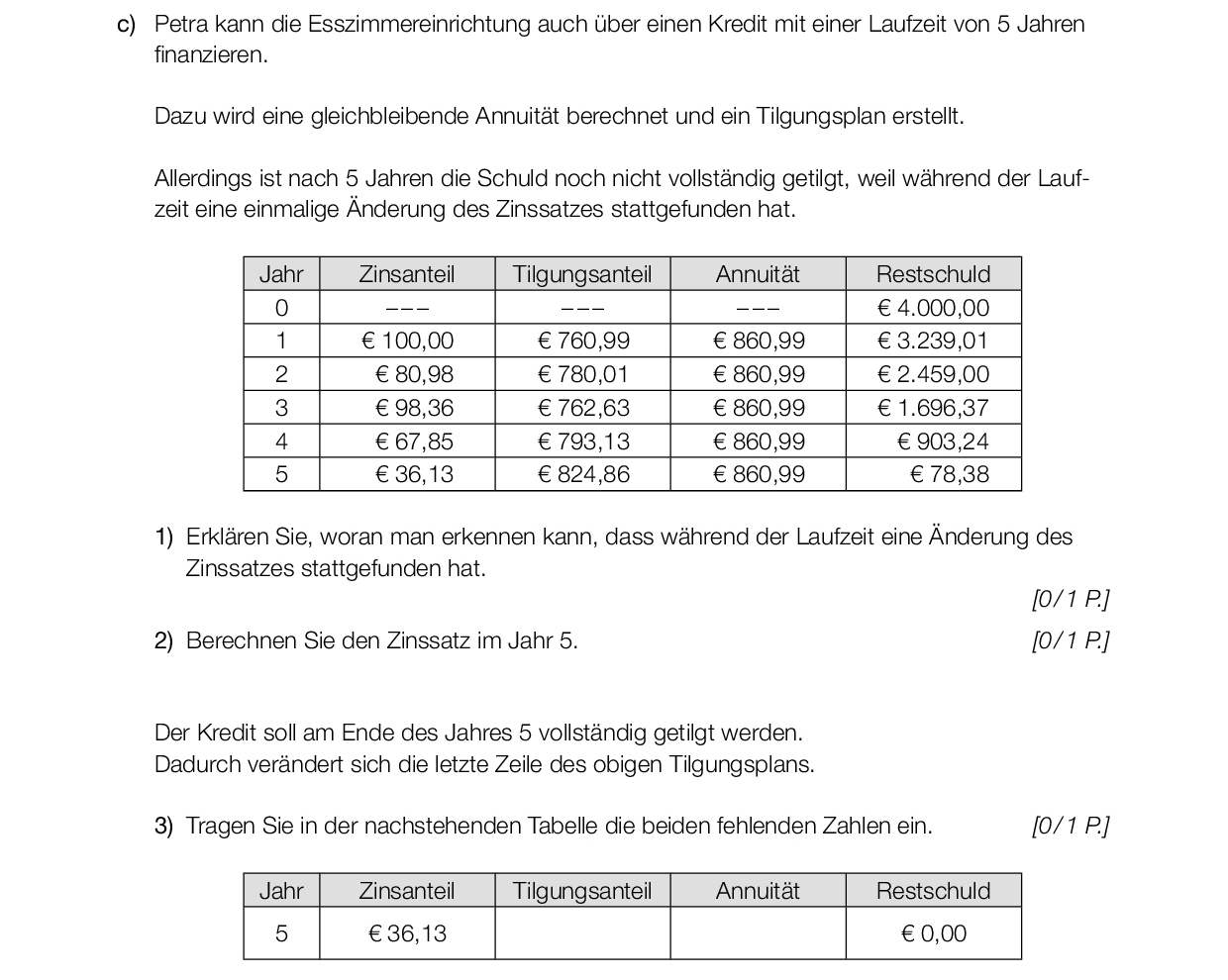 c) Petra kann die Esszimmereinrichtung auch über einen Kredit mit einer Laufzeit von 5 Jahren finanzieren.

Dazu wird eine gleichbleibende Annuität berechnet und ein Tilgungsplan erstellt.

Allerdings ist nach 5 Jahren die Schuld noch nicht vollständig getilgt, weil während der Laufzeit eine einmalige Änderung des Zinssatzes stattgefunden hat.

| Jahr | Zinsanteil | Tilgungsanteil | Annuität | Restschuld |
|---|---|---|---|---|
| 0 | --- | --- | --- | € 4.000,00 |
| 1 | € 100,00 | € 760,99 | € 860,99 | € 3.239,01 |
| 2 | € 80,98 | € 780,01 | € 860,99 | € 2.459,00 |
| 3 | € 98,36 | € 762,63 | € 860,99 | € 1.696,37 |
| 4 | € 67,85 | € 793,13 | € 860,99 | € 903,24 |
| 5 | € 36,13 | € 824,86 | € 860,99 | € 78,38 |

1) Erklären Sie, woran man erkennen kann, dass während der Laufzeit eine Änderung des Zinssatzes stattgefunden hat.
[0/1 P.]

2) Berechnen Sie den Zinssatz im Jahr 5. [0/1 P.]

Der Kredit soll am Ende des Jahres 5 vollständig getilgt werden.
Dadurch verändert sich die letzte Zeile des obigen Tilgungsplans.

3) Tragen Sie in der nachstehenden Tabelle die beiden fehlenden Zahlen ein. [0/1 P.]

| Jahr | Zinsanteil | Tilgungsanteil | Annuität | Restschuld |
|---|---|---|---|---|
| 5 | € 36,13 | | | € 0,00 |